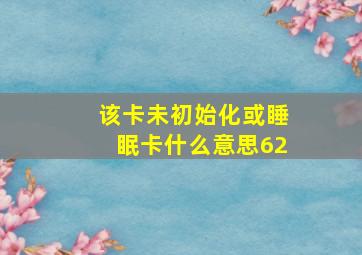 该卡未初始化或睡眠卡什么意思62